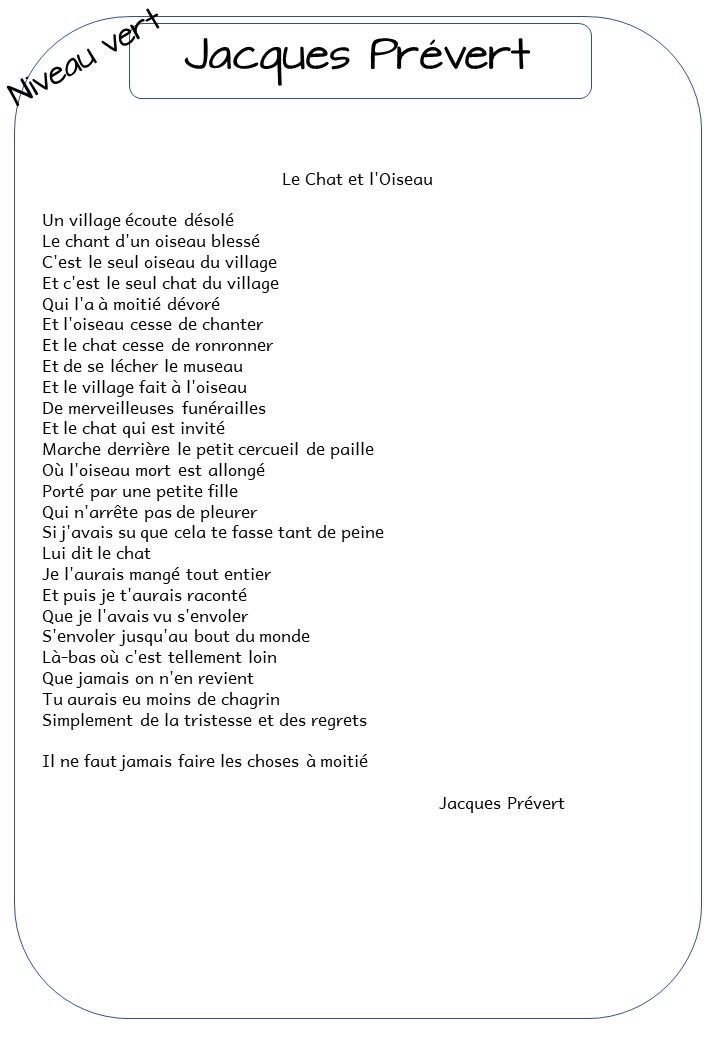 Niveau vert

Jacques Prévert

Le Chat et l'Oiseau

Un village écoute désolé
Le chant d'un oiseau blessé
C'est le seul oiseau du village
Et c'est le seul chat du village
Qui l'a à moitié dévoré
Et l'oiseau cesse de chanter
Et le chat cesse de ronronner
Et de se lécher le museau
Et le village fait à l'oiseau
De merveilleuses funérailles
Et le chat qui est invité
Marche derrière le petit cercueil de paille
Où l'oiseau mort est allongé
Porté par une petite fille
Qui n'arrête pas de pleurer
Si j'avais su que cela te fasse tant de peine
Lui dit le chat
Je l'aurais mangé tout entier
Et puis je t'aurais raconté
Que je l'avais vu s'envoler
S'envoler jusqu'au bout du monde
Là-bas où c'est tellement loin
Que jamais on n'en revient
Tu aurais eu moins de chagrin
Simplement de la tristesse et des regrets

Il ne faut jamais faire les choses à moitié

Jacques Prévert